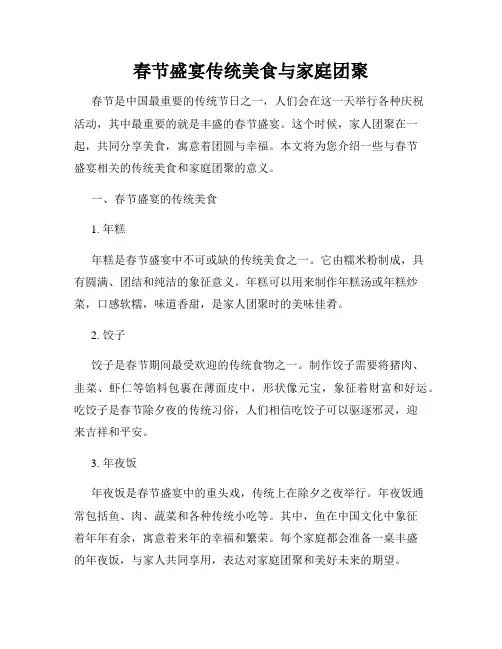 春节盛宴传统美食与家庭团聚

春节是中国最重要的传统节日之一，人们会在这一天举行各种庆祝活动，其中最重要的就是丰盛的春节盛宴。这个时候，家人团聚在一起，共同分享美食，寓意着团圆与幸福。本文将为您介绍一些与春节盛宴相关的传统美食和家庭团聚的意义。

一、春节盛宴的传统美食

1. 年糕

年糕是春节盛宴中不可或缺的传统美食之一。它由糯米粉制成，具有圆满、团结和纯洁的象征意义。年糕可以用来制作年糕汤或年糕炒菜，口感软糯，味道香甜，是家人团聚时的美味佳肴。

2. 饺子

饺子是春节期间最受欢迎的传统食物之一。制作饺子需要将猪肉、韭菜、虾仁等馅料包裹在薄面皮中，形状像元宝，象征着财富和好运。吃饺子是春节除夕夜的传统习俗，人们相信吃饺子可以驱逐邪灵，迎来吉祥和平安。

3. 年夜饭

年夜饭是春节盛宴中的重头戏，传统上在除夕之夜举行。年夜饭通常包括鱼、肉、蔬菜和各种传统小吃等。其中，鱼在中国文化中象征着年年有余，寓意着来年的幸福和繁荣。每个家庭都会准备一桌丰盛的年夜饭，与家人共同享用，表达对家庭团聚和美好未来的期望。